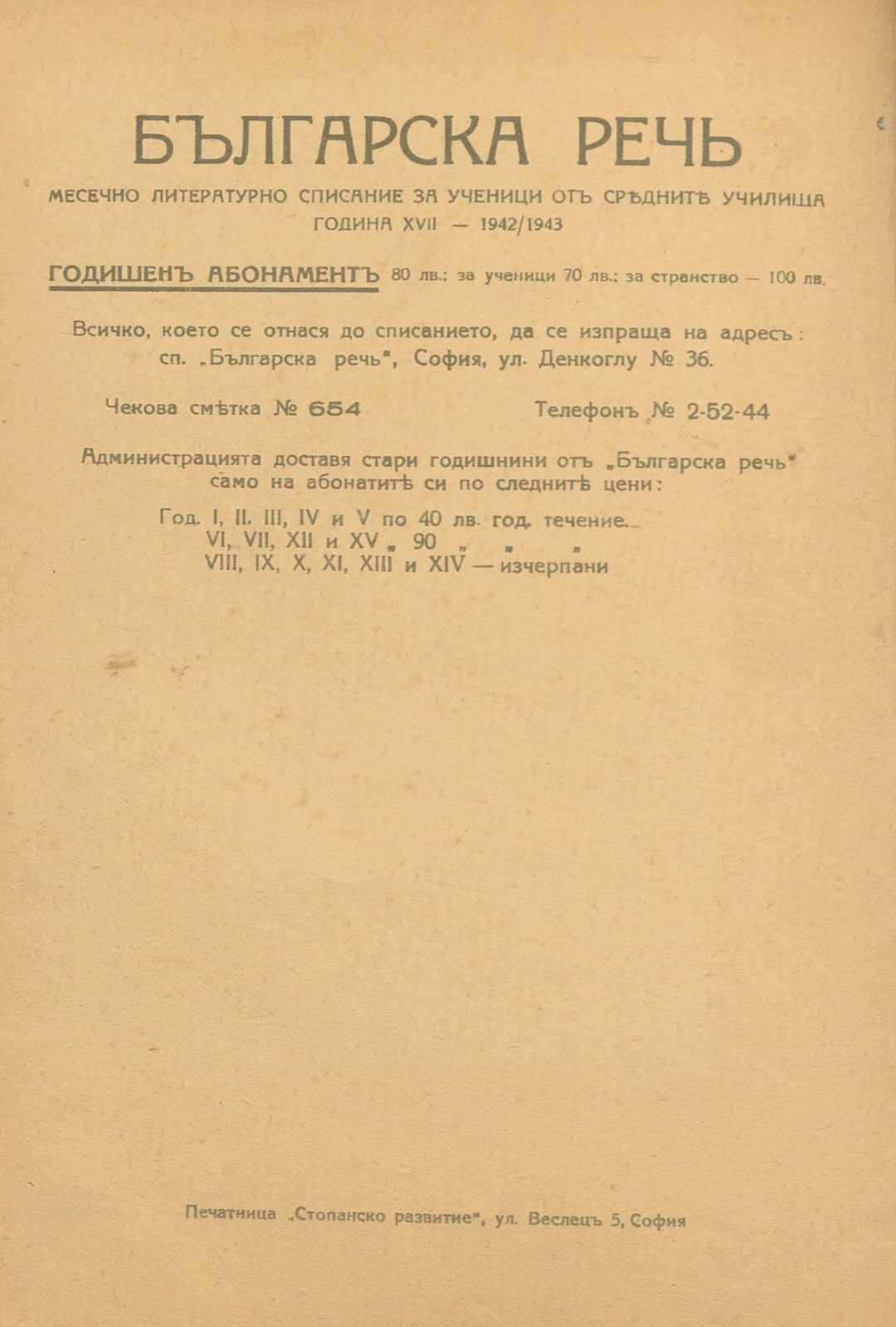 БЪЛГАРСКА РЕЧЬ

МЕСЕЧНО ЛИТЕРАТУРНО СПИСАНИЕ ЗА УЧЕНИЦИ ОТЪ СРѢДНИТѢ УЧИЛИЩА
ГОДИНА XVII — 1942/1943

ГОДИШЕНЪ АБОНАМЕНТЪ 80 лв.; за ученици 70 лв.; за странство — 100 лв.

Всичко, което се отнася до списанието, да се изпраща на адресъ: сп. „Българска речь", София, ул. Денкоглу № 36.

Чекова смѣтка № 654    Телефонъ № 2-52-44

Администрацията доставя стари годишнини отъ „Българска речь" само на абонатитѣ си по следнитѣ цени:

Год. I, II. III, IV и V по 40 лв. год. течение.
VI, VII, XII и XV „ 90 „ „ „
VIII, IX, X, XI, XIII и XIV — изчерпани

Печатница „Стопанско развитие", ул. Веслецъ 5, София